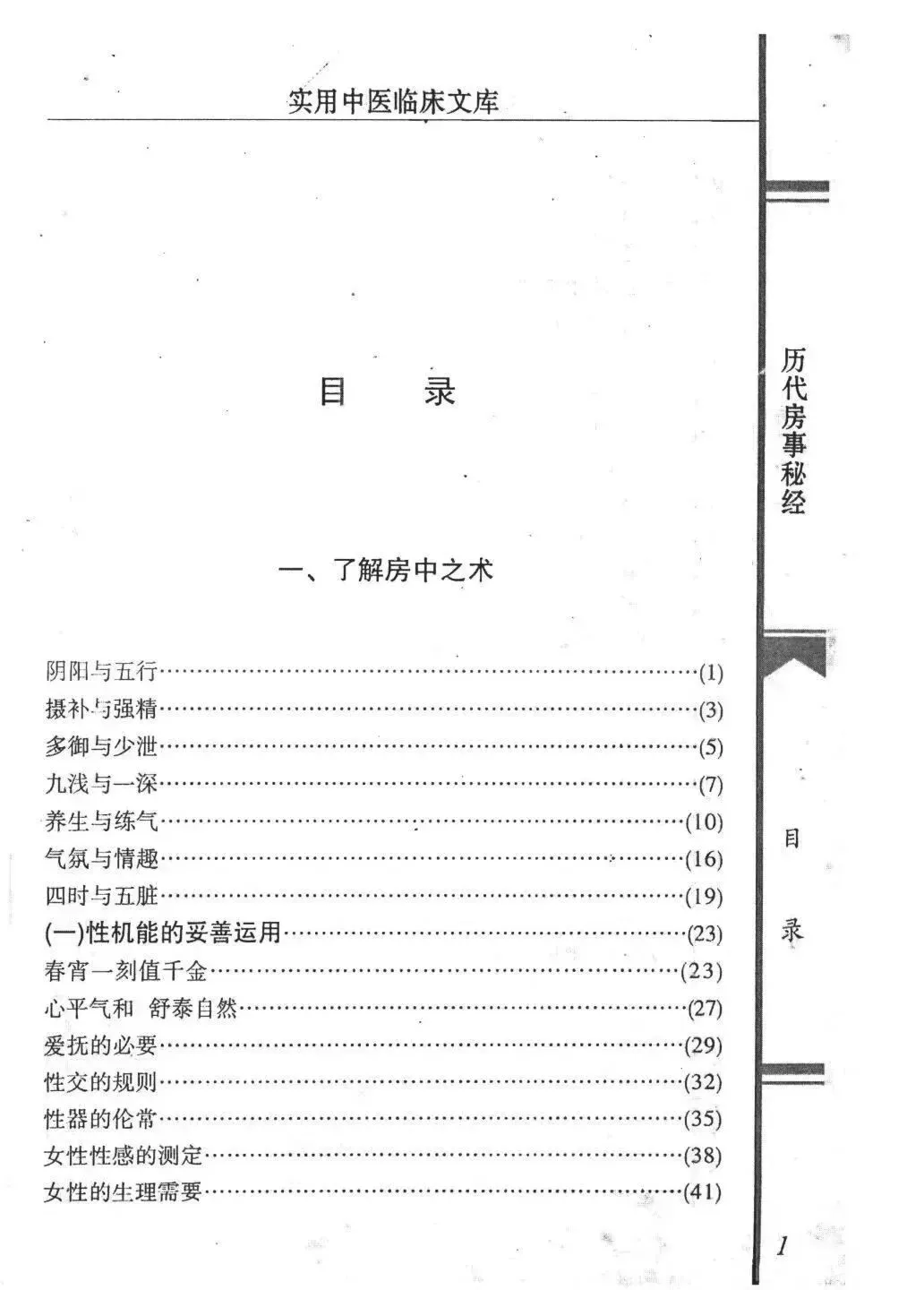 实用中医临床文库

目　录

一、了解房中之术

阴阳与五行……(1)
摄补与强精……(3)
多御与少泄……(5)
九浅与一深……(7)
养生与练气……(10)
气氛与情趣……(16)
四时与五脏……(19)
(一)性机能的妥善运用……(23)
春宵一刻值千金……(23)
心平气和　舒泰自然……(27)
爱抚的必要……(29)
性交的规则……(32)
性器的伦常……(35)
女性性感的测定……(38)
女性的生理需要……(41)

历代房事秘经

目

录

1